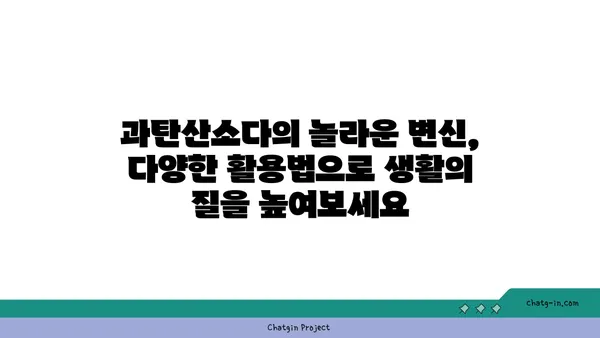 과탄산소다의 놀라운 변신, 다양한 활용법으로 생활의 질을 높여보세요

chatg-in.com

Chatgin Project